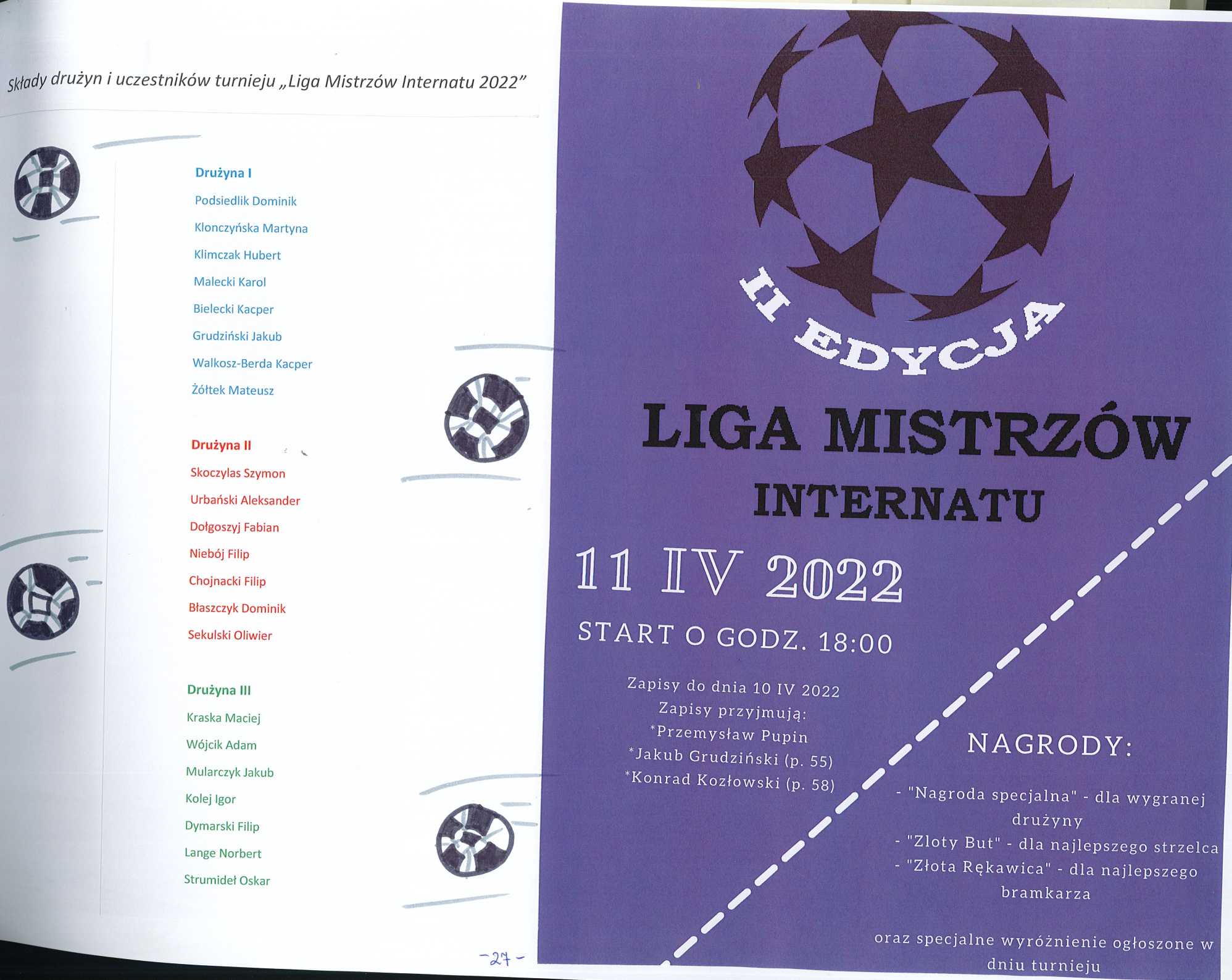 Składy drużyn i uczestników turnieju „Liga Mistrzów Internatu 2022"

Drużyna I
Podsiedlik Dominik
Klonczyńska Martyna
Klimczak Hubert
Malecki Karol
Bielecki Kacper
Grudziński Jakub
Walkosz-Berda Kacper
Żółtek Mateusz

Drużyna II
Skoczylas Szymon
Urbański Aleksander
Dołgoszyj Fabian
Niebój Filip
Chojnacki Filip
Błaszczyk Dominik
Sekulski Oliwier

Drużyna III
Kraska Maciej
Wójcik Adam
Mularczyk Jakub
Kolej Igor
Dymarski Filip
Lange Norbert
Strumideł Oskar

-27-

II EDYCJA

LIGA MISTRZÓW
INTERNATU

11 IV 2022
START O GODZ. 18:00

Zapisy do dnia 10 IV 2022
Zapisy przyjmują:
*Przemysław Pupin
*Jakub Grudziński (p. 55)
*Konrad Kozłowski (p. 58)

NAGRODY:

- "Nagroda specjalna" - dla wygranej drużyny
- "Zloty But" - dla najlepszego strzelca
- "Złota Rękawica" - dla najlepszego bramkarza

oraz specjalne wyróżnienie ogłoszone w dniu turnieju